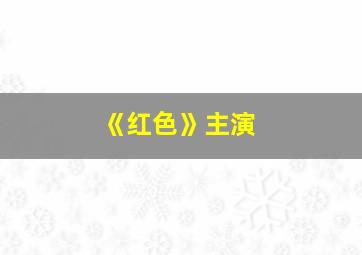 《红色》主演